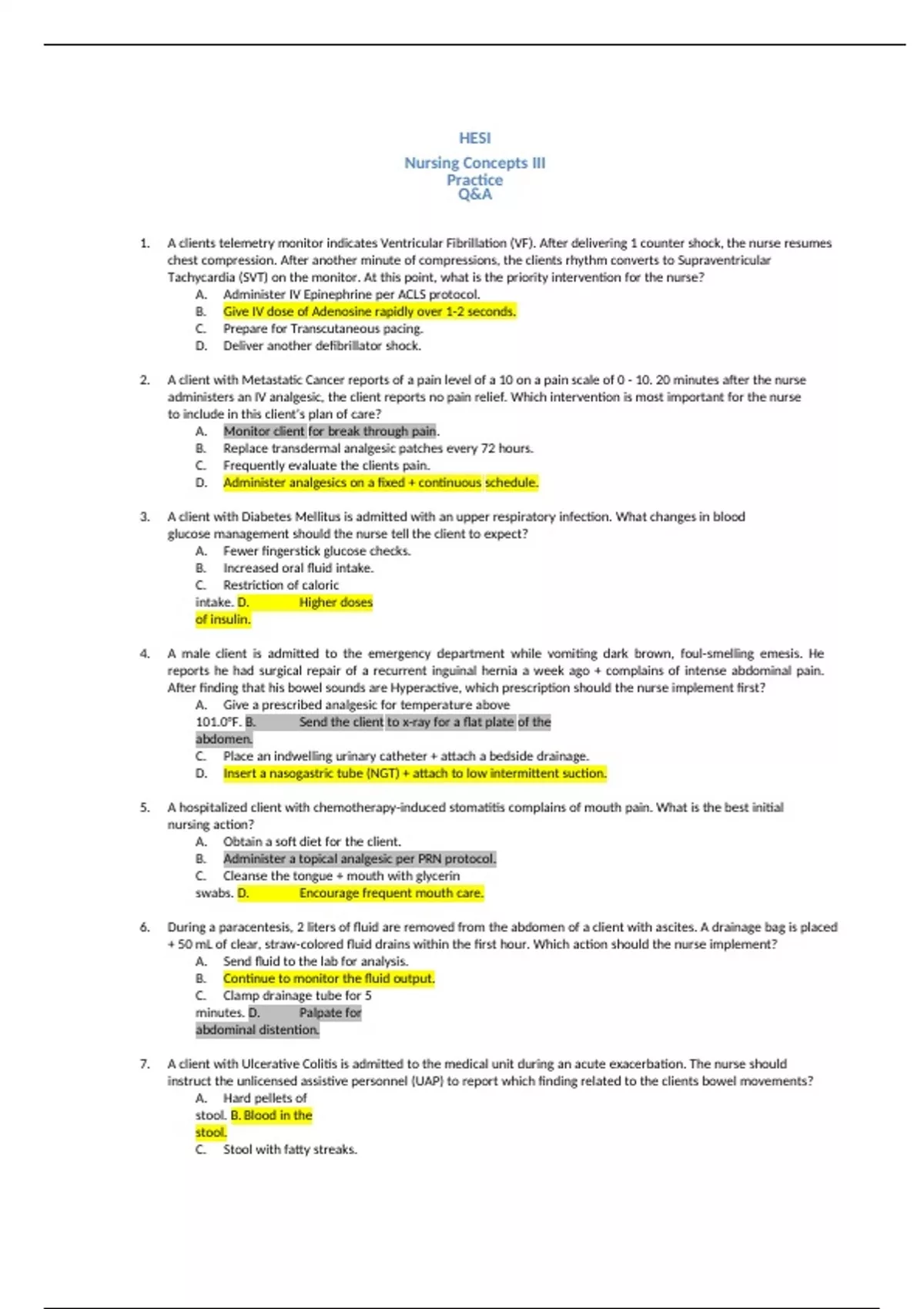 HESI

Nursing Concepts III
Practice
Q&A

1. A clients telemetry monitor indicates Ventricular Fibrillation (VF). After delivering 1 counter shock, the nurse resumes chest compression. After another minute of compressions, the clients rhythm converts to Supraventricular Tachycardia (SVT) on the monitor. At this point, what is the priority intervention for the nurse?
A. Administer IV Epinephrine per ACLS protocol.
B. Give IV dose of Adenosine rapidly over 1-2 seconds.
C. Prepare for Transcutaneous pacing.
D. Deliver another defibrillator shock.

2. A client with Metastatic Cancer reports of a pain level of a 10 on a pain scale of 0 - 10. 20 minutes after the nurse administers an IV analgesic, the client reports no pain relief. Which intervention is most important for the nurse to include in this client's plan of care?
A. Monitor client for break through pain.
B. Replace transdermal analgesic patches every 72 hours.
C. Frequently evaluate the clients pain.
D. Administer analgesics on a fixed + continuous schedule.

3. A client with Diabetes Mellitus is admitted with an upper respiratory infection. What changes in blood glucose management should the nurse tell the client to expect?
A. Fewer fingerstick glucose checks.
B. Increased oral fluid intake.
C. Restriction of caloric intake. D. Higher doses of insulin.

4. A male client is admitted to the emergency department while vomiting dark brown, foul-smelling emesis. He reports he had surgical repair of a recurrent inguinal hernia a week ago + complains of intense abdominal pain. After finding that his bowel sounds are Hyperactive, which prescription should the nurse implement first?
A. Give a prescribed analgesic for temperature above 101.0°F. B. Send the client to x-ray for a flat plate of the abdomen.
C. Place an indwelling urinary catheter + attach a bedside drainage.
D. Insert a nasogastric tube (NGT) + attach to low intermittent suction.

5. A hospitalized client with chemotherapy-induced stomatitis complains of mouth pain. What is the best initial nursing action?
A. Obtain a soft diet for the client.
B. Administer a topical analgesic per PRN protocol.
C. Cleanse the tongue + mouth with glycerin swabs. D. Encourage frequent mouth care.

6. During a paracentesis, 2 liters of fluid are removed from the abdomen of a client with ascites. A drainage bag is placed + 50 mL of clear, straw-colored fluid drains within the first hour. Which action should the nurse implement?
A. Send fluid to the lab for analysis.
B. Continue to monitor the fluid output.
C. Clamp drainage tube for 5 minutes. D. Palpate for abdominal distention.

7. A client with Ulcerative Colitis is admitted to the medical unit during an acute exacerbation. The nurse should instruct the unlicensed assistive personnel (UAP) to report which finding related to the clients bowel movements?
A. Hard pellets of stool. B. Blood in the stool.
C. Stool with fatty streaks.